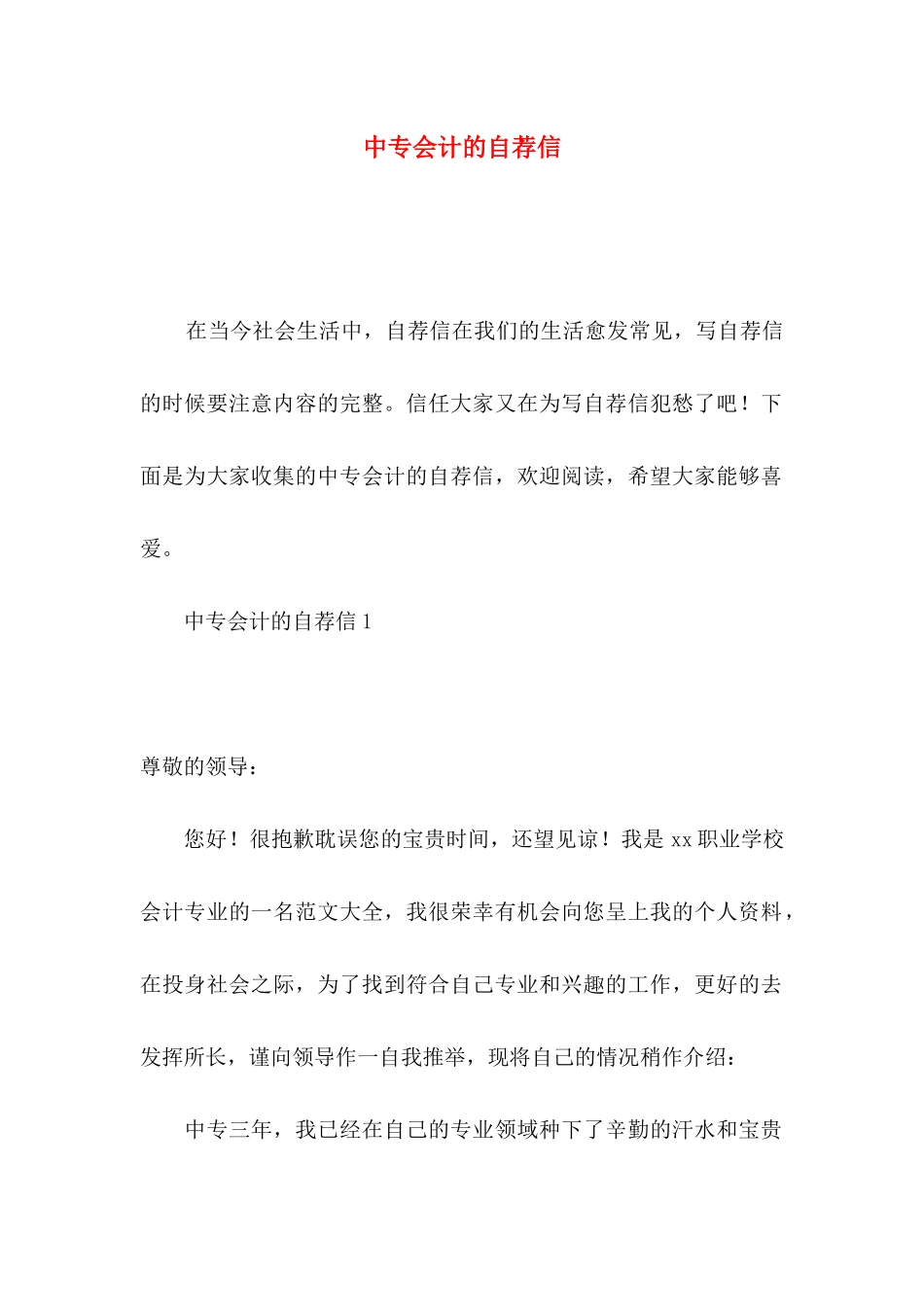 中专会计的自荐信

在当今社会生活中，自荐信在我们的生活愈发常见，写自荐信的时候要注意内容的完整。信任大家又在为写自荐信犯愁了吧！下面是为大家收集的中专会计的自荐信，欢迎阅读，希望大家能够喜爱。

中专会计的自荐信 1

尊敬的领导：

您好！很抱歉耽误您的宝贵时间，还望见谅！我是 xx 职业学校会计专业的一名范文大全，我很荣幸有机会向您呈上我的个人资料，在投身社会之际，为了找到符合自己专业和兴趣的工作，更好的去发挥所长，谨向领导作一自我推举，现将自己的情况稍作介绍：

中专三年，我已经在自己的专业领域种下了辛勤的汗水和宝贵